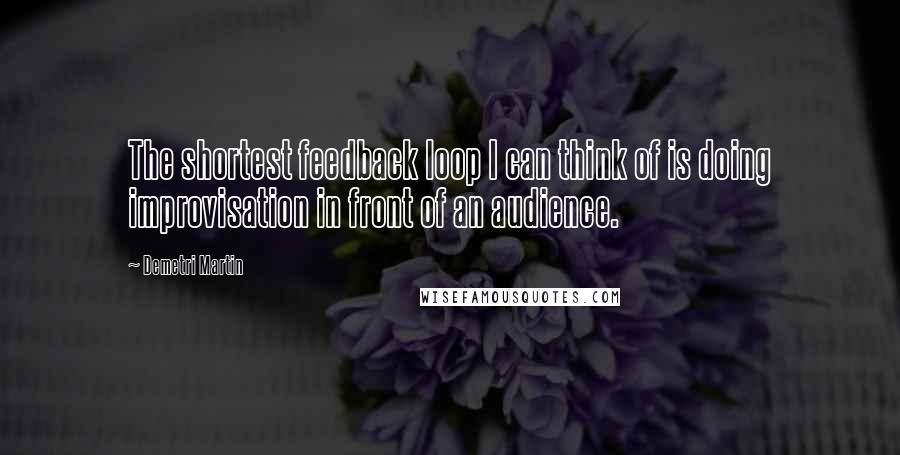 The shortest feedback loop I can think of is doing improvisation in front of an audience.

~ Demetri Martin

WISEFAMOUSQUOTES.COM